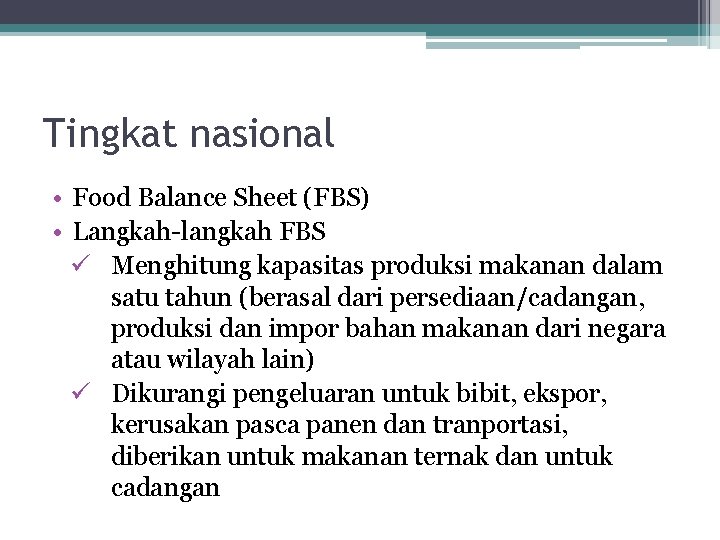 Tingkat nasional

• Food Balance Sheet (FBS)
• Langkah-langkah FBS
✓ Menghitung kapasitas produksi makanan dalam satu tahun (berasal dari persediaan/cadangan, produksi dan impor bahan makanan dari negara atau wilayah lain)
✓ Dikurangi pengeluaran untuk bibit, ekspor, kerusakan pasca panen dan tranportasi, diberikan untuk makanan ternak dan untuk cadangan